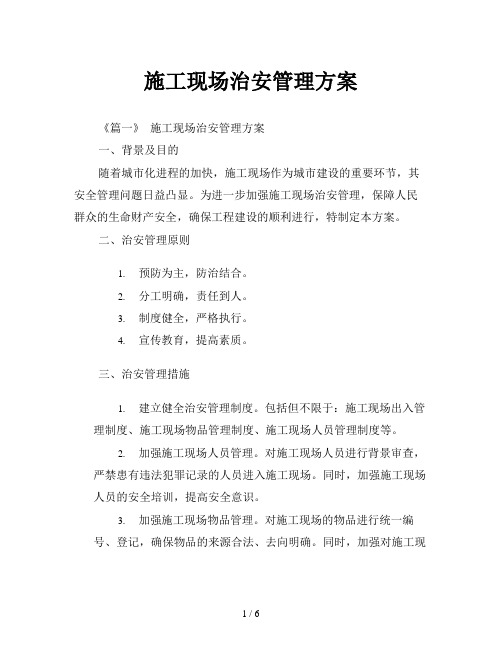 施工现场治安管理方案

《篇一》 施工现场治安管理方案

一、背景及目的

随着城市化进程的加快，施工现场作为城市建设的重要环节，其安全管理问题日益凸显。为进一步加强施工现场治安管理，保障人民群众的生命财产安全，确保工程建设的顺利进行，特制定本方案。

二、治安管理原则

1. 预防为主，防治结合。

2. 分工明确，责任到人。

3. 制度健全，严格执行。

4. 宣传教育，提高素质。

三、治安管理措施

1. 建立健全治安管理制度。包括但不限于：施工现场出入管理制度、施工现场物品管理制度、施工现场人员管理制度等。

2. 加强施工现场人员管理。对施工现场人员进行背景审查，严禁患有违法犯罪记录的人员进入施工现场。同时，加强施工现场人员的安全培训，提高安全意识。

3. 加强施工现场物品管理。对施工现场的物品进行统一编号、登记，确保物品的来源合法、去向明确。同时，加强对施工现

1 / 6